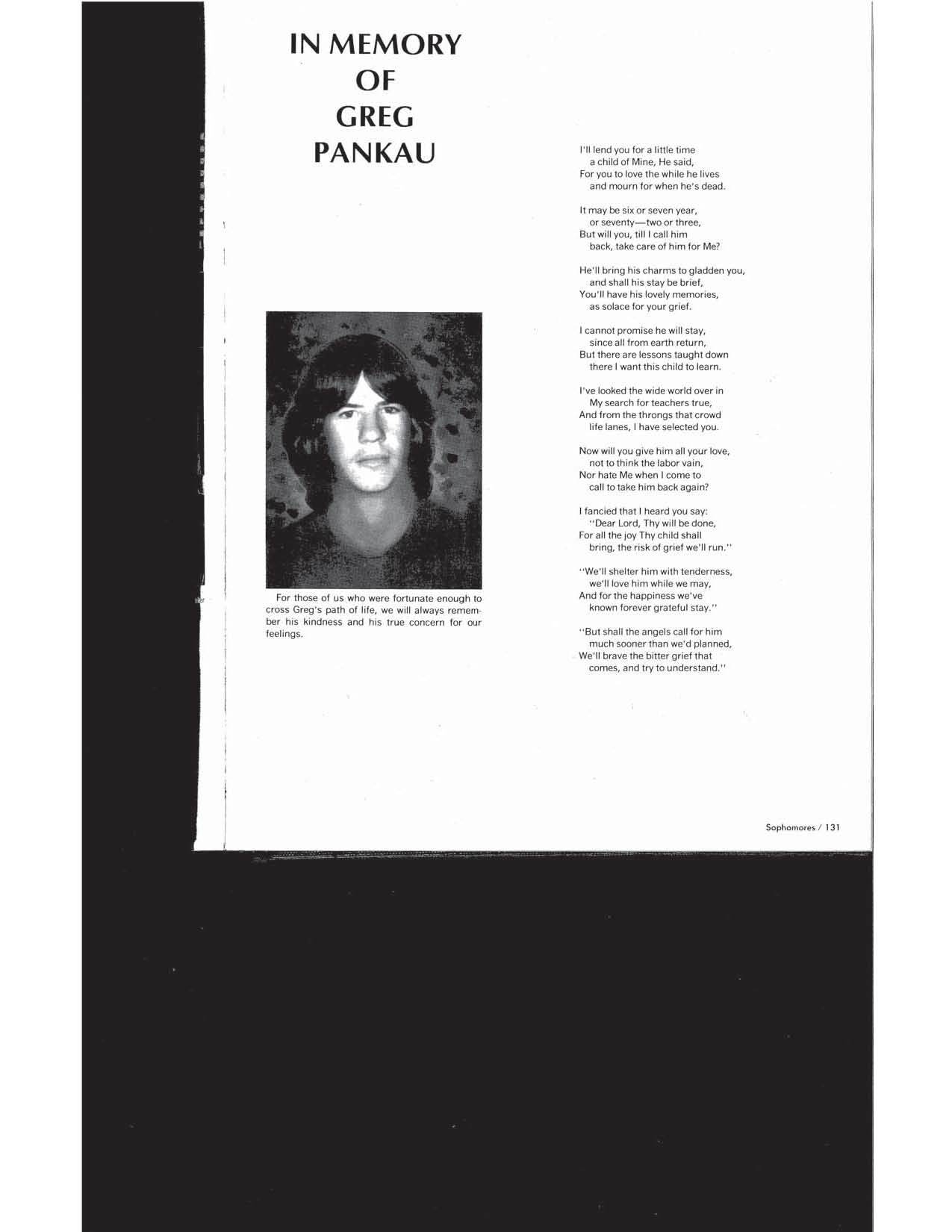 IN MEMORY
OF
GREG
PANKAU

For those of us who were fortunate enough to cross Greg's path of life, we will always remember his kindness and his true concern for our feelings.

I'll lend you for a little time
a child of Mine, He said,
For you to love the while he lives
and mourn for when he's dead.

It may be six or seven year,
or seventy—two or three,
But will you, till I call him
back, take care of him for Me?

He'll bring his charms to gladden you,
and shall his stay be brief,
You'll have his lovely memories,
as solace for your grief.

I cannot promise he will stay,
since all from earth return,
But there are lessons taught down
there I want this child to learn.

I've looked the wide world over in
My search for teachers true,
And from the throngs that crowd
life lanes, I have selected you.

Now will you give him all your love,
not to think the labor vain,
Nor hate Me when I come to
call to take him back again?

I fancied that I heard you say:
"Dear Lord, Thy will be done,
For all the joy Thy child shall
bring, the risk of grief we'll run."

"We'll shelter him with tenderness,
we'll love him while we may,
And for the happiness we've
known forever grateful stay."

"But shall the angels call for him
much sooner than we'd planned,
We'll brave the bitter grief that
comes, and try to understand."

Sophomores / 131